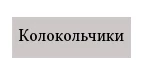 Колокольчики